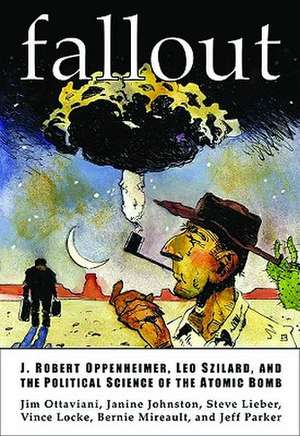 fallout

J. ROBERT OPPENHEIMER, LEO SZILARD, AND THE POLITICAL SCIENCE OF THE ATOMIC BOMB

Jim Ottaviani, Janine Johnston, Steve Lieber, Vince Locke, Bernie Mireault, and Jeff Parker